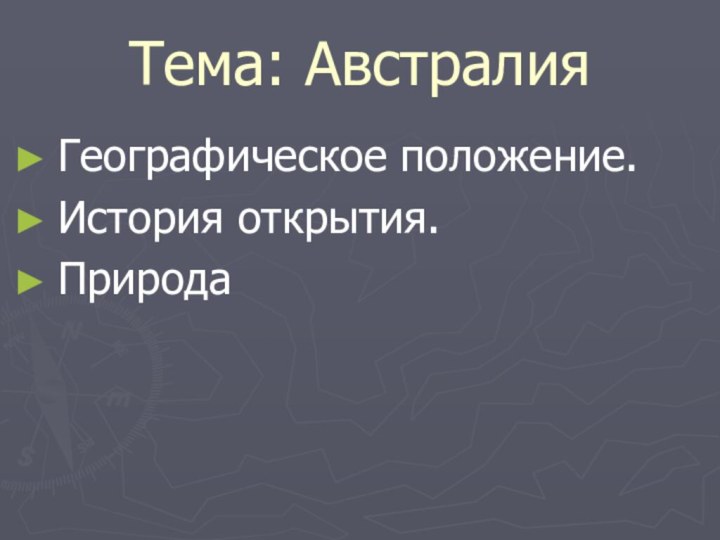 Тема: Австралия

► Географическое положение.
► История открытия.
► Природа